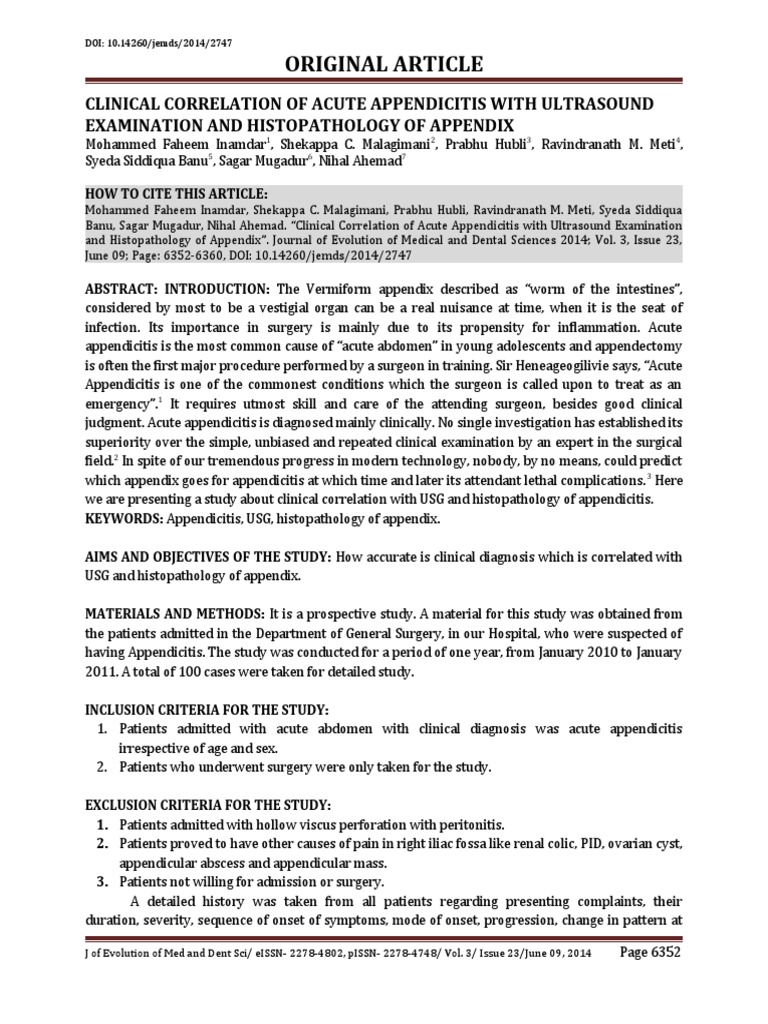 DOI: 10.14260/jemds/2014/2747

ORIGINAL ARTICLE

CLINICAL CORRELATION OF ACUTE APPENDICITIS WITH ULTRASOUND EXAMINATION AND HISTOPATHOLOGY OF APPENDIX

Mohammed Faheem Inamdar$^1$, Shekappa C. Malagimani$^2$, Prabhu Hubli$^3$, Ravindranath M. Meti$^4$, Syeda Siddiqua Banu$^5$, Sagar Mugadur$^6$, Nihal Ahemad$^7$

HOW TO CITE THIS ARTICLE:
Mohammed Faheem Inamdar, Shekappa C. Malagimani, Prabhu Hubli, Ravindranath M. Meti, Syeda Siddiqua Banu, Sagar Mugadur, Nihal Ahemad. "Clinical Correlation of Acute Appendicitis with Ultrasound Examination and Histopathology of Appendix". Journal of Evolution of Medical and Dental Sciences 2014; Vol. 3, Issue 23, June 09; Page: 6352-6360, DOI: 10.14260/jemds/2014/2747

ABSTRACT: INTRODUCTION: The Vermiform appendix described as "worm of the intestines", considered by most to be a vestigial organ can be a real nuisance at time, when it is the seat of infection. Its importance in surgery is mainly due to its propensity for inflammation. Acute appendicitis is the most common cause of "acute abdomen" in young adolescents and appendectomy is often the first major procedure performed by a surgeon in training. Sir Heneageogilivie says, "Acute Appendicitis is one of the commonest conditions which the surgeon is called upon to treat as an emergency".$^1$ It requires utmost skill and care of the attending surgeon, besides good clinical judgment. Acute appendicitis is diagnosed mainly clinically. No single investigation has established its superiority over the simple, unbiased and repeated clinical examination by an expert in the surgical field.$^2$ In spite of our tremendous progress in modern technology, nobody, by no means, could predict which appendix goes for appendicitis at which time and later its attendant lethal complications.$^3$ Here we are presenting a study about clinical correlation with USG and histopathology of appendicitis.
KEYWORDS: Appendicitis, USG, histopathology of appendix.

AIMS AND OBJECTIVES OF THE STUDY: How accurate is clinical diagnosis which is correlated with USG and histopathology of appendix.

MATERIALS AND METHODS: It is a prospective study. A material for this study was obtained from the patients admitted in the Department of General Surgery, in our Hospital, who were suspected of having Appendicitis. The study was conducted for a period of one year, from January 2010 to January 2011. A total of 100 cases were taken for detailed study.

INCLUSION CRITERIA FOR THE STUDY:
1. Patients admitted with acute abdomen with clinical diagnosis was acute appendicitis irrespective of age and sex.
2. Patients who underwent surgery were only taken for the study.

EXCLUSION CRITERIA FOR THE STUDY:
1. Patients admitted with hollow viscus perforation with peritonitis.
2. Patients proved to have other causes of pain in right iliac fossa like renal colic, PID, ovarian cyst, appendicular abscess and appendicular mass.
3. Patients not willing for admission or surgery.
A detailed history was taken from all patients regarding presenting complaints, their duration, severity, sequence of onset of symptoms, mode of onset, progression, change in pattern at

J of Evolution of Med and Dent Sci/ eISSN- 2278-4802, pISSN- 2278-4748/ Vol. 3/ Issue 23/June 09, 2014 Page 6352